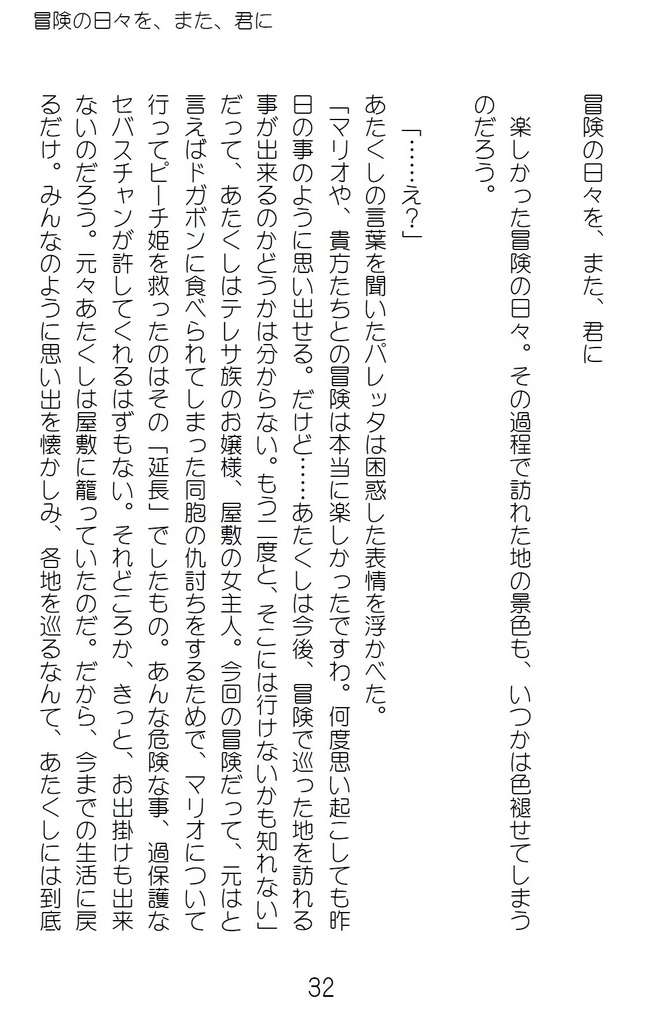 冒険の日々を、また、君に

冒険の日々を、また、君に

楽しかった冒険の日々。その過程で訪れた地の景色も、いつかは色褪せてしまうのだろう。

「……え？」

あたくしの言葉を聞いたパレッタは困惑した表情を浮かべた。

「マリオや、貴方たちとの冒険は本当に楽しかったですわ。何度思い起こしても昨日の事のように思い出せる。だけど……あたくしは今後、冒険で巡った地を訪れる事が出来るのかどうかは分からない。もう二度と、そこには行けないかも知れない」

だって、あたくしはテレサ族のお嬢様、屋敷の女主人。今回の冒険だって、元はと言えばドガボンに食べられてしまった同胞の仇討ちをするためで、マリオについて行ってピーチ姫を救ったのはその「延長」でしたもの。あんな危険な事、過保護なセバスチャンが許してくれるはずもない。それどころか、きっと、お出掛けも出来ないのだろう。元々あたくしは屋敷に籠っていたのだ。だから、今までの生活に戻るだけ。みんなのように思い出を懐かしみ、各地を巡るなんて、あたくしには到底

32